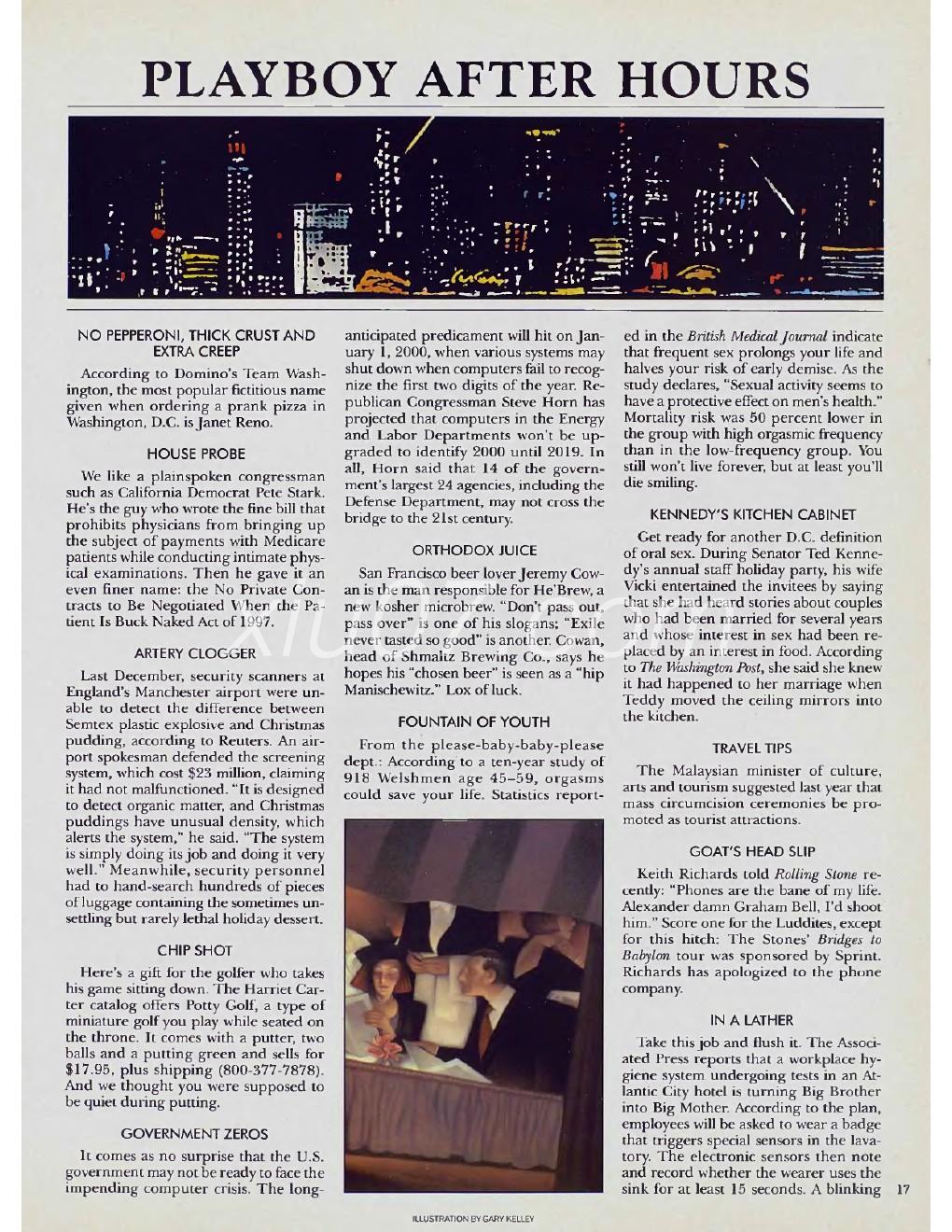 PLAYBOY AFTER HOURS

NO PEPPERONI, THICK CRUST AND EXTRA CREEP

According to Domino's Team Washington, the most popular fictitious name given when ordering a prank pizza in Washington, D.C. is Janet Reno.

HOUSE PROBE

We like a plainspoken congressman such as California Democrat Pete Stark. He's the guy who wrote the fine bill that prohibits physicians from bringing up the subject of payments with Medicare patients while conducting intimate physical examinations. Then he gave it an even finer name: the No Private Contracts to Be Negotiated When the Patient Is Buck Naked Act of 1997.

ARTERY CLOGGER

Last December, security scanners at England's Manchester airport were unable to detect the difference between Semtex plastic explosive and Christmas pudding, according to Reuters. An airport spokesman defended the screening system, which cost $23 million, claiming it had not malfunctioned. "It is designed to detect organic matter, and Christmas puddings have unusual density, which alerts the system," he said. "The system is simply doing its job and doing it very well." Meanwhile, security personnel had to hand-search hundreds of pieces of luggage containing the sometimes unsettling but rarely lethal holiday dessert.

CHIP SHOT

Here's a gift for the golfer who takes his game sitting down. The Harriet Carter catalog offers Potty Golf, a type of miniature golf you play while seated on the throne. It comes with a putter, two balls and a putting green and sells for $17.95, plus shipping (800-377-7878). And we thought you were supposed to be quiet during putting.

GOVERNMENT ZEROS

It comes as no surprise that the U.S. government may not be ready to face the impending computer crisis. The long-anticipated predicament will hit on January 1, 2000, when various systems may shut down when computers fail to recognize the first two digits of the year. Republican Congressman Steve Horn has projected that computers in the Energy and Labor Departments won't be upgraded to identify 2000 until 2019. In all, Horn said that 14 of the government's largest 24 agencies, including the Defense Department, may not cross the bridge to the 21st century.

ORTHODOX JUICE

San Francisco beer lover Jeremy Cowan is the man responsible for He'Brew, a new kosher microbrew. "Don't pass out, pass over" is one of his slogans; "Exile never tasted so good" is another. Cowan, head of Shmaltz Brewing Co., says he hopes his "chosen beer" is seen as a "hip Manischewitz." Lox of luck.

FOUNTAIN OF YOUTH

From the please-baby-baby-please dept.: According to a ten-year study of 918 Welshmen age 45–59, orgasms could save your life. Statistics reported in the British Medical Journal indicate that frequent sex prolongs your life and halves your risk of early demise. As the study declares, "Sexual activity seems to have a protective effect on men's health." Mortality risk was 50 percent lower in the group with high orgasmic frequency than in the low-frequency group. You still won't live forever, but at least you'll die smiling.

KENNEDY'S KITCHEN CABINET

Get ready for another D.C. definition of oral sex. During Senator Ted Kennedy's annual staff holiday party, his wife Vicki entertained the invitees by saying that she had heard stories about couples who had been married for several years and whose interest in sex had been replaced by an interest in food. According to The Washington Post, she said she knew it had happened to her marriage when Teddy moved the ceiling mirrors into the kitchen.

TRAVEL TIPS

The Malaysian minister of culture, arts and tourism suggested last year that mass circumcision ceremonies be promoted as tourist attractions.

GOAT'S HEAD SLIP

Keith Richards told Rolling Stone recently: "Phones are the bane of my life. Alexander damn Graham Bell, I'd shoot him." Score one for the Luddites, except for this hitch: The Stones' Bridges to Babylon tour was sponsored by Sprint. Richards has apologized to the phone company.

IN A LATHER

Take this job and flush it. The Associated Press reports that a workplace hygiene system undergoing tests in an Atlantic City hotel is turning Big Brother into Big Mother. According to the plan, employees will be asked to wear a badge that triggers special sensors in the lavatory. The electronic sensors then note and record whether the wearer uses the sink for at least 15 seconds. A blinking

17

ILLUSTRATION BY GARY KELLEY